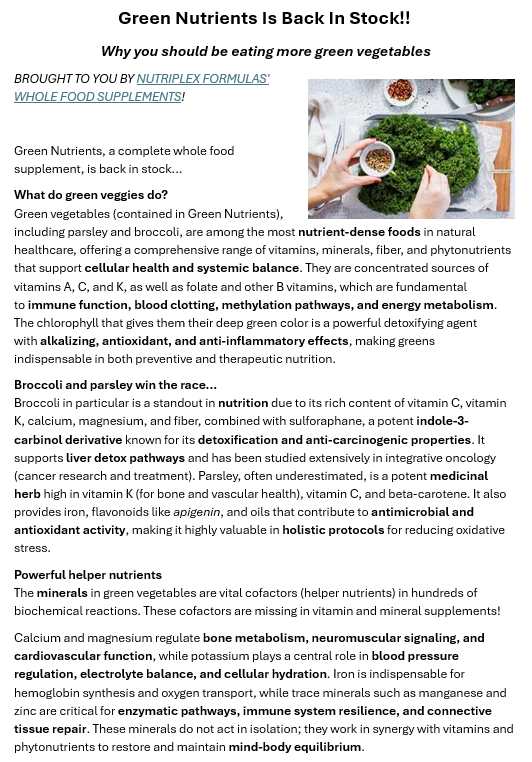 Green Nutrients Is Back In Stock!!

Why you should be eating more green vegetables

BROUGHT TO YOU BY NUTRIPLEX FORMULAS' WHOLE FOOD SUPPLEMENTS!

Green Nutrients, a complete whole food supplement, is back in stock...

What do green veggies do?
Green vegetables (contained in Green Nutrients), including parsley and broccoli, are among the most nutrient-dense foods in natural healthcare, offering a comprehensive range of vitamins, minerals, fiber, and phytonutrients that support cellular health and systemic balance. They are concentrated sources of vitamins A, C, and K, as well as folate and other B vitamins, which are fundamental to immune function, blood clotting, methylation pathways, and energy metabolism. The chlorophyll that gives them their deep green color is a powerful detoxifying agent with alkalizing, antioxidant, and anti-inflammatory effects, making greens indispensable in both preventive and therapeutic nutrition.

Broccoli and parsley win the race...
Broccoli in particular is a standout in nutrition due to its rich content of vitamin C, vitamin K, calcium, magnesium, and fiber, combined with sulforaphane, a potent indole-3-carbinol derivative known for its detoxification and anti-carcinogenic properties. It supports liver detox pathways and has been studied extensively in integrative oncology (cancer research and treatment). Parsley, often underestimated, is a potent medicinal herb high in vitamin K (for bone and vascular health), vitamin C, and beta-carotene. It also provides iron, flavonoids like apigenin, and oils that contribute to antimicrobial and antioxidant activity, making it highly valuable in holistic protocols for reducing oxidative stress.

Powerful helper nutrients
The minerals in green vegetables are vital cofactors (helper nutrients) in hundreds of biochemical reactions. These cofactors are missing in vitamin and mineral supplements!

Calcium and magnesium regulate bone metabolism, neuromuscular signaling, and cardiovascular function, while potassium plays a central role in blood pressure regulation, electrolyte balance, and cellular hydration. Iron is indispensable for hemoglobin synthesis and oxygen transport, while trace minerals such as manganese and zinc are critical for enzymatic pathways, immune system resilience, and connective tissue repair. These minerals do not act in isolation; they work in synergy with vitamins and phytonutrients to restore and maintain mind-body equilibrium.